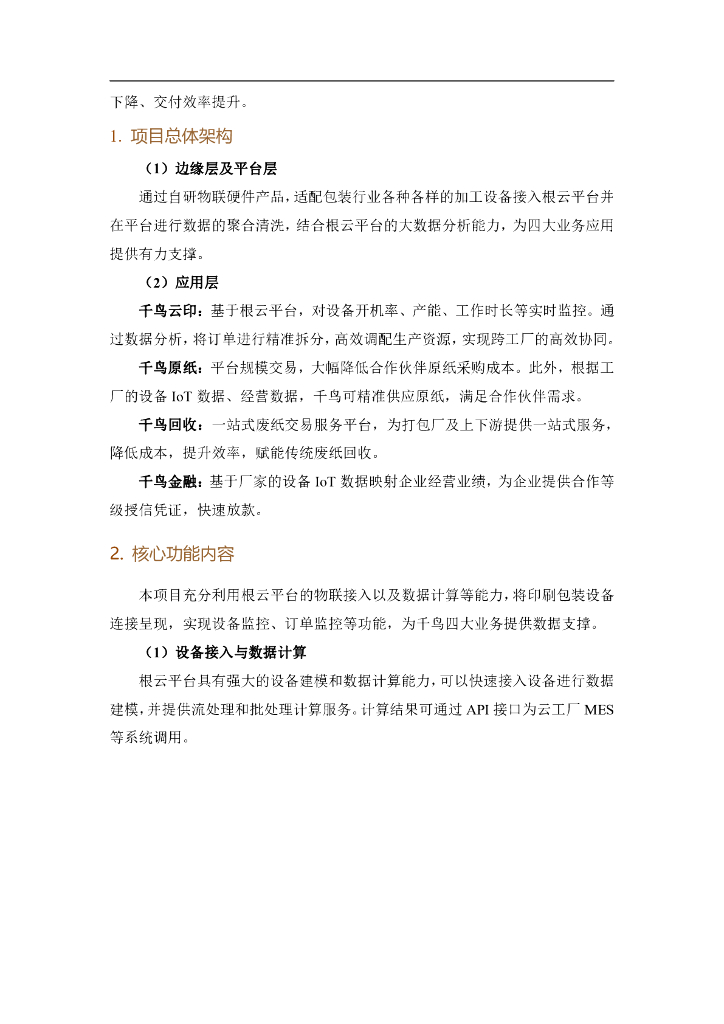 下降、交付效率提升。

1. 项目总体架构

（1）边缘层及平台层

通过自研物联硬件产品，适配包装行业各种各样的加工设备接入根云平台并在平台进行数据的聚合清洗，结合根云平台的大数据分析能力，为四大业务应用提供有力支撑。

（2）应用层

千鸟云印：基于根云平台，对设备开机率、产能、工作时长等实时监控。通过数据分析，将订单进行精准拆分，高效调配生产资源，实现跨工厂的高效协同。

千鸟原纸：平台规模交易，大幅降低合作伙伴原纸采购成本。此外，根据工厂的设备 IoT 数据、经营数据，千鸟可精准供应原纸，满足合作伙伴需求。

千鸟回收：一站式废纸交易服务平台，为打包厂及上下游提供一站式服务，降低成本，提升效率，赋能传统废纸回收。

千鸟金融：基于厂家的设备 IoT 数据映射企业经营业绩，为企业提供合作等级授信凭证，快速放款。

2. 核心功能内容

本项目充分利用根云平台的物联接入以及数据计算等能力，将印刷包装设备连接呈现，实现设备监控、订单监控等功能，为千鸟四大业务提供数据支撑。

（1）设备接入与数据计算

根云平台具有强大的设备建模和数据计算能力，可以快速接入设备进行数据建模，并提供流处理和批处理计算服务。计算结果可通过 API 接口为云工厂 MES 等系统调用。